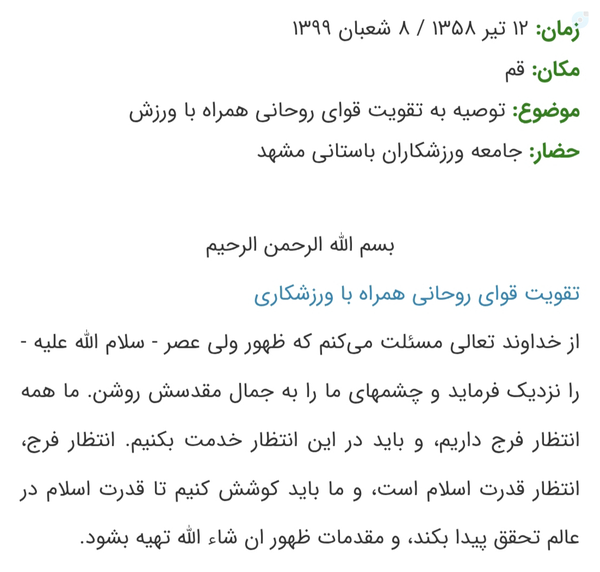 زمان: ۱۲ تیر ۱۳۵۸ / ۸ شعبان ۱۳۹۹
مکان: قم
موضوع: توصیه به تقویت قوای روحانی همراه با ورزش
حضار: جامعه ورزشکاران باستانی مشهد

بسم الله الرحمن الرحیم

تقویت قوای روحانی همراه با ورزشکاری

از خداوند تعالی مسئلت می‌کنم که ظهور ولی عصر - سلام الله علیه - را نزدیک فرماید و چشمهای ما را به جمال مقدسش روشن. ما همه انتظار فرج داریم، و باید در این انتظار خدمت بکنیم. انتظار فرج، انتظار قدرت اسلام است، و ما باید کوشش کنیم تا قدرت اسلام در عالم تحقق پیدا بکند، و مقدمات ظهور ان شاء الله تهیه بشود.